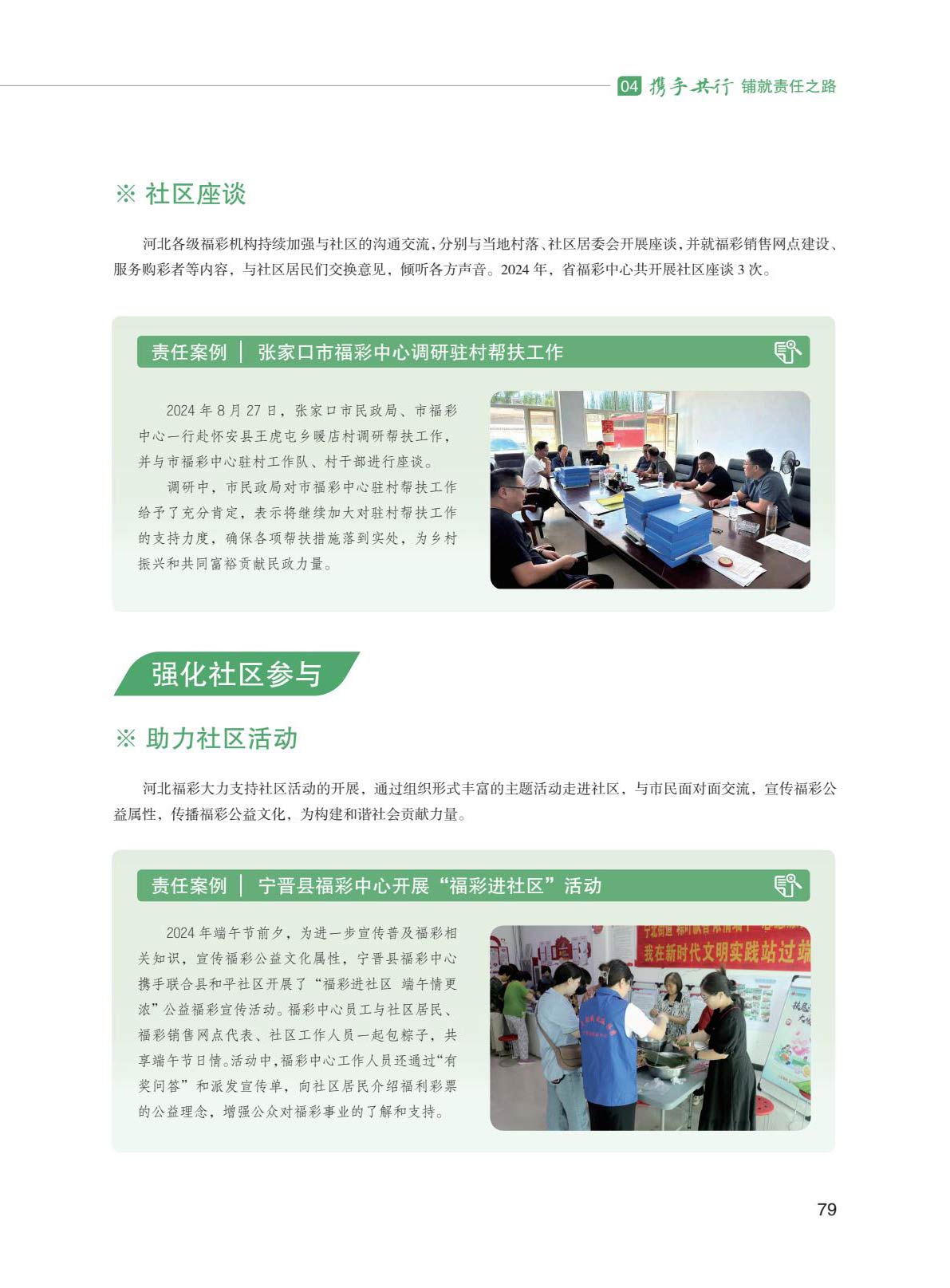 04 携手共行 铺就责任之路

※ 社区座谈

河北各级福彩机构持续加强与社区的沟通交流，分别与当地村落、社区居委会开展座谈，并就福彩销售网点建设、服务购彩者等内容，与社区居民们交换意见，倾听各方声音。2024 年，省福彩中心共开展社区座谈 3 次。

责任案例 | 张家口市福彩中心调研驻村帮扶工作

2024 年 8 月 27 日，张家口市民政局、市福彩中心一行赴怀安县王虎屯乡暖店村调研帮扶工作，并与市福彩中心驻村工作队、村干部进行座谈。

调研中，市民政局对市福彩中心驻村帮扶工作给予了充分肯定，表示将继续加大对驻村帮扶工作的支持力度，确保各项帮扶措施落到实处，为乡村振兴和共同富裕贡献民政力量。

强化社区参与

※ 助力社区活动

河北福彩大力支持社区活动的开展，通过组织形式丰富的主题活动走进社区，与市民面对面交流，宣传福彩公益属性，传播福彩公益文化，为构建和谐社会贡献力量。

责任案例 | 宁晋县福彩中心开展“福彩进社区”活动

2024 年端午节前夕，为进一步宣传普及福彩相关知识，宣传福彩公益文化属性，宁晋县福彩中心携手联合县和平社区开展了“福彩进社区 端午情更浓”公益福彩宣传活动。福彩中心员工与社区居民、福彩销售网点代表、社区工作人员一起包粽子，共享端午节日情。活动中，福彩中心工作人员还通过“有奖问答”和派发宣传单，向社区居民介绍福利彩票的公益理念，增强公众对福彩事业的了解和支持。

我在新时代文明实践站过端

79